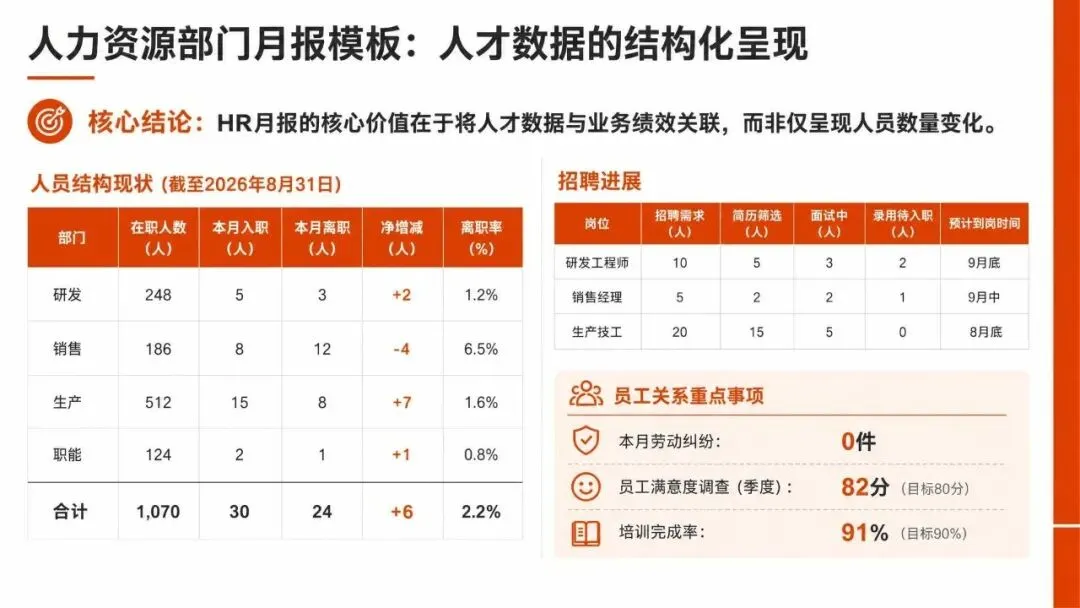 人力资源部门月报模板：人才数据的结构化呈现

核心结论：HR月报的核心价值在于将人才数据与业务绩效关联，而非仅呈现人员数量变化。

人员结构现状（截至2026年8月31日）

| 部门 | 在职人数（人） | 本月入职（人） | 本月离职（人） | 净增减（人） | 离职率（%） |
|---|---|---|---|---|---|
| 研发 | 248 | 5 | 3 | +2 | 1.2% |
| 销售 | 186 | 8 | 12 | -4 | 6.5% |
| 生产 | 512 | 15 | 8 | +7 | 1.6% |
| 职能 | 124 | 2 | 1 | +1 | 0.8% |
| 合计 | 1,070 | 30 | 24 | +6 | 2.2% |

招聘进展

| 岗位 | 招聘需求（人） | 简历筛选（人） | 面试中（人） | 录用待入职（人） | 预计到岗时间 |
|---|---|---|---|---|---|
| 研发工程师 | 10 | 5 | 3 | 2 | 9月底 |
| 销售经理 | 5 | 2 | 2 | 1 | 9月中 |
| 生产技工 | 20 | 15 | 5 | 0 | 8月底 |

员工关系重点事项

本月劳动纠纷： 0件

员工满意度调查（季度）： 82分（目标80分）

培训完成率： 91%（目标90%）